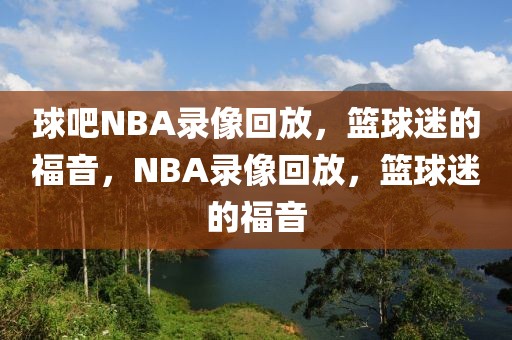 球吧NBA录像回放，篮球迷的福音，NBA录像回放，篮球迷的福音